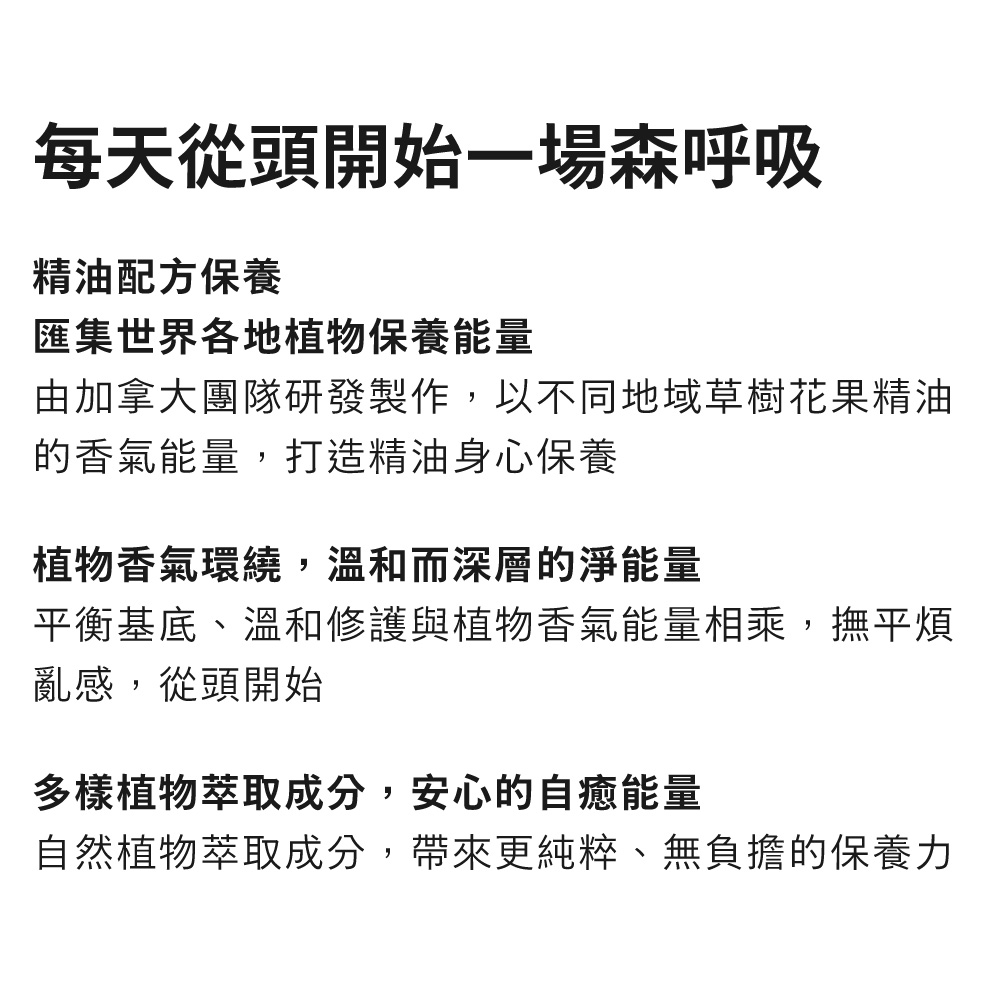 每天從頭開始一場森呼吸

精油配方保養
匯集世界各地植物保養能量
由加拿大團隊研發製作，以不同地域草樹花果精油的香氣能量，打造精油身心保養

植物香氣環繞，溫和而深層的淨能量
平衡基底、溫和修護與植物香氣能量相乘，撫平煩亂感，從頭開始

多樣植物萃取成分，安心的自癒能量
自然植物萃取成分，帶來更純粹、無負擔的保養力